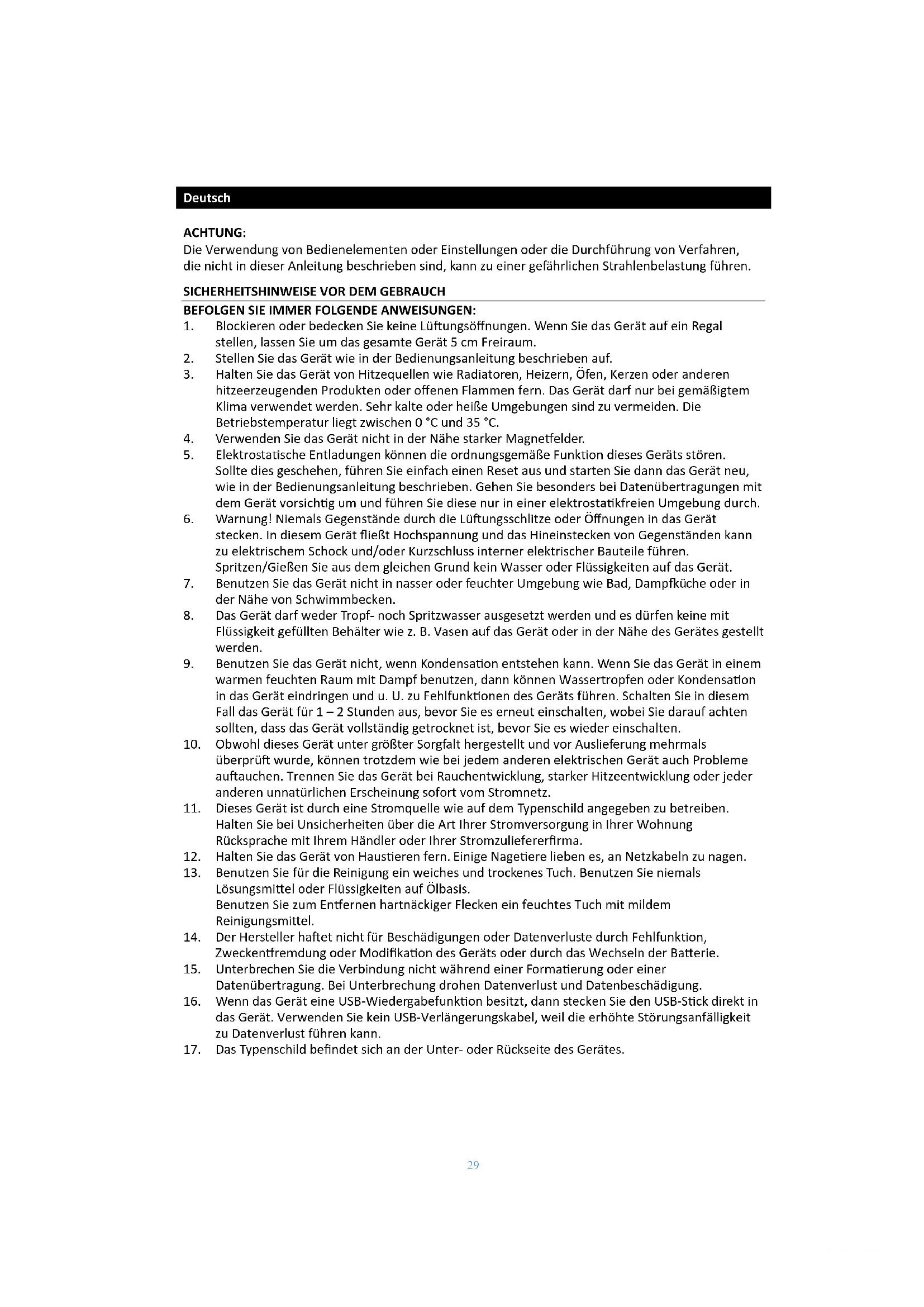 Deutsch

ACHTUNG:
Die Verwendung von Bedienelementen oder Einstellungen oder die Durchführung von Verfahren, die nicht in dieser Anleitung beschrieben sind, kann zu einer gefährlichen Strahlenbelastung führen.

SICHERHEITSHINWEISE VOR DEM GEBRAUCH
BEFOLGEN SIE IMMER FOLGENDE ANWEISUNGEN:
1. Blockieren oder bedecken Sie keine Lüftungsöffnungen. Wenn Sie das Gerät auf ein Regal stellen, lassen Sie um das gesamte Gerät 5 cm Freiraum.
2. Stellen Sie das Gerät wie in der Bedienungsanleitung beschrieben auf.
3. Halten Sie das Gerät von Hitzequellen wie Radiatoren, Heizern, Öfen, Kerzen oder anderen hitzeerzeugenden Produkten oder offenen Flammen fern. Das Gerät darf nur bei gemäßigtem Klima verwendet werden. Sehr kalte oder heiße Umgebungen sind zu vermeiden. Die Betriebstemperatur liegt zwischen 0 °C und 35 °C.
4. Verwenden Sie das Gerät nicht in der Nähe starker Magnetfelder.
5. Elektrostatische Entladungen können die ordnungsgemäße Funktion dieses Geräts stören. Sollte dies geschehen, führen Sie einfach einen Reset aus und starten Sie dann das Gerät neu, wie in der Bedienungsanleitung beschrieben. Gehen Sie besonders bei Datenübertragungen mit dem Gerät vorsichtig um und führen Sie diese nur in einer elektrostatikfreien Umgebung durch.
6. Warnung! Niemals Gegenstände durch die Lüftungsschlitze oder Öffnungen in das Gerät stecken. In diesem Gerät fließt Hochspannung und das Hineinstecken von Gegenständen kann zu elektrischem Schock und/oder Kurzschluss interner elektrischer Bauteile führen. Spritzen/Gießen Sie aus dem gleichen Grund kein Wasser oder Flüssigkeiten auf das Gerät.
7. Benutzen Sie das Gerät nicht in nasser oder feuchter Umgebung wie Bad, Dampfküche oder in der Nähe von Schwimmbecken.
8. Das Gerät darf weder Tropf- noch Spritzwasser ausgesetzt werden und es dürfen keine mit Flüssigkeit gefüllten Behälter wie z. B. Vasen auf das Gerät oder in der Nähe des Gerätes gestellt werden.
9. Benutzen Sie das Gerät nicht, wenn Kondensation entstehen kann. Wenn Sie das Gerät in einem warmen feuchten Raum mit Dampf benutzen, dann können Wassertropfen oder Kondensation in das Gerät eindringen und u. U. zu Fehlfunktionen des Geräts führen. Schalten Sie in diesem Fall das Gerät für 1 – 2 Stunden aus, bevor Sie es erneut einschalten, wobei Sie darauf achten sollten, dass das Gerät vollständig getrocknet ist, bevor Sie es wieder einschalten.
10. Obwohl dieses Gerät unter größter Sorgfalt hergestellt und vor Auslieferung mehrmals überprüft wurde, können trotzdem wie bei jedem anderen elektrischen Gerät auch Probleme auftauchen. Trennen Sie das Gerät bei Rauchentwicklung, starker Hitzeentwicklung oder jeder anderen unnatürlichen Erscheinung sofort vom Stromnetz.
11. Dieses Gerät ist durch eine Stromquelle wie auf dem Typenschild angegeben zu betreiben. Halten Sie bei Unsicherheiten über die Art Ihrer Stromversorgung in Ihrer Wohnung Rücksprache mit Ihrem Händler oder Ihrer Stromzuliefererfirma.
12. Halten Sie das Gerät von Haustieren fern. Einige Nagetiere lieben es, an Netzkabeln zu nagen.
13. Benutzen Sie für die Reinigung ein weiches und trockenes Tuch. Benutzen Sie niemals Lösungsmittel oder Flüssigkeiten auf Ölbasis.
Benutzen Sie zum Entfernen hartnäckiger Flecken ein feuchtes Tuch mit mildem Reinigungsmittel.
14. Der Hersteller haftet nicht für Beschädigungen oder Datenverluste durch Fehlfunktion, Zweckentfremdung oder Modifikation des Geräts oder durch das Wechseln der Batterie.
15. Unterbrechen Sie die Verbindung nicht während einer Formatierung oder einer Datenübertragung. Bei Unterbrechung drohen Datenverlust und Datenbeschädigung.
16. Wenn das Gerät eine USB-Wiedergabefunktion besitzt, dann stecken Sie den USB-Stick direkt in das Gerät. Verwenden Sie kein USB-Verlängerungskabel, weil die erhöhte Störungsanfälligkeit zu Datenverlust führen kann.
17. Das Typenschild befindet sich an der Unter- oder Rückseite des Gerätes.

29